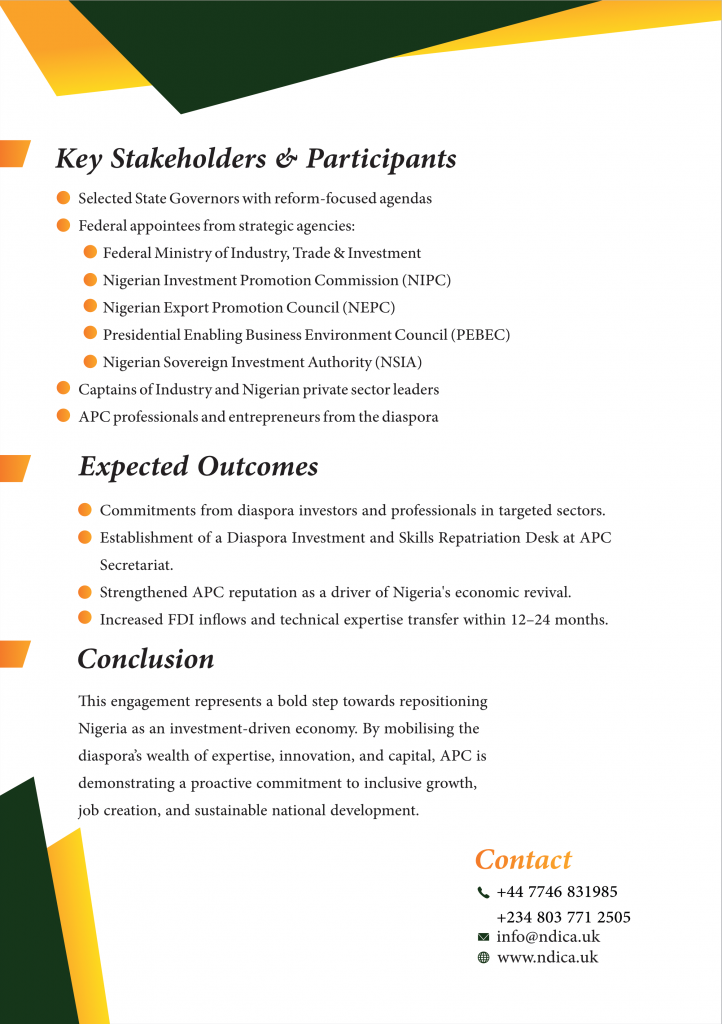 Key Stakeholders & Participants

Selected State Governors with reform-focused agendas

Federal appointees from strategic agencies:

Federal Ministry of Industry, Trade & Investment

Nigerian Investment Promotion Commission (NIPC)

Nigerian Export Promotion Council (NEPC)

Presidential Enabling Business Environment Council (PEBEC)

Nigerian Sovereign Investment Authority (NSIA)

Captains of Industry and Nigerian private sector leaders

APC professionals and entrepreneurs from the diaspora

Expected Outcomes

Commitments from diaspora investors and professionals in targeted sectors.

Establishment of a Diaspora Investment and Skills Repatriation Desk at APC Secretariat.

Strengthened APC reputation as a driver of Nigeria's economic revival.

Increased FDI inflows and technical expertise transfer within 12–24 months.

Conclusion

This engagement represents a bold step towards repositioning Nigeria as an investment-driven economy. By mobilising the diaspora's wealth of expertise, innovation, and capital, APC is demonstrating a proactive commitment to inclusive growth, job creation, and sustainable national development.

Contact

+44 7746 831985
+234 803 771 2505
info@ndica.uk
www.ndica.uk